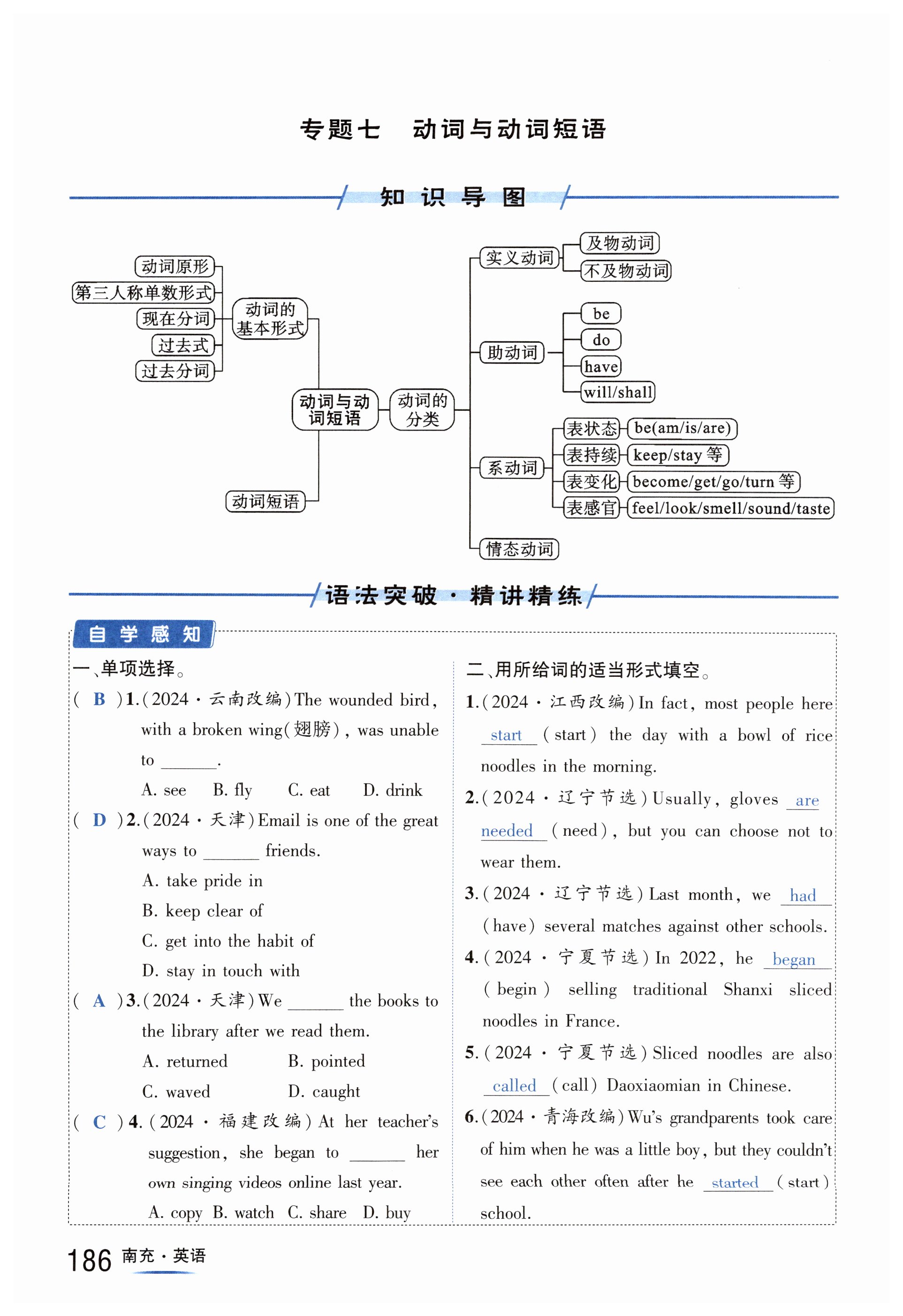 专题七　动词与动词短语

知识导图

动词原形
第三人称单数形式
现在分词
过去式
过去分词
动词的基本形式
动词与动词短语
动词短语
动词的分类
实义动词
及物动词
不及物动词
助动词
be
do
have
will/shall
系动词
表状态 be(am/is/are)
表持续 keep/stay 等
表变化 become/get/go/turn 等
表感官 feel/look/smell/sound/taste
情态动词

语法突破·精讲精练

自学感知

一、单项选择。

( B )1.(2024·云南改编)The wounded bird, with a broken wing(翅膀), was unable to ______.
A. see B. fly C. eat D. drink

( D )2.(2024·天津)Email is one of the great ways to ______ friends.
A. take pride in
B. keep clear of
C. get into the habit of
D. stay in touch with

( A )3.(2024·天津)We ______ the books to the library after we read them.
A. returned B. pointed
C. waved D. caught

( C )4.(2024·福建改编)At her teacher's suggestion, she began to ______ her own singing videos online last year.
A. copy B. watch C. share D. buy

二、用所给词的适当形式填空。

1.(2024·江西改编)In fact, most people here start (start) the day with a bowl of rice noodles in the morning.

2.(2024·辽宁节选)Usually, gloves are needed (need), but you can choose not to wear them.

3.(2024·辽宁节选)Last month, we had (have) several matches against other schools.

4.(2024·宁夏节选)In 2022, he began (begin) selling traditional Shanxi sliced noodles in France.

5.(2024·宁夏节选)Sliced noodles are also called (call) Daoxiaomian in Chinese.

6.(2024·青海改编)Wu's grandparents took care of him when he was a little boy, but they couldn't see each other often after he started (start) school.

186 南充·英语